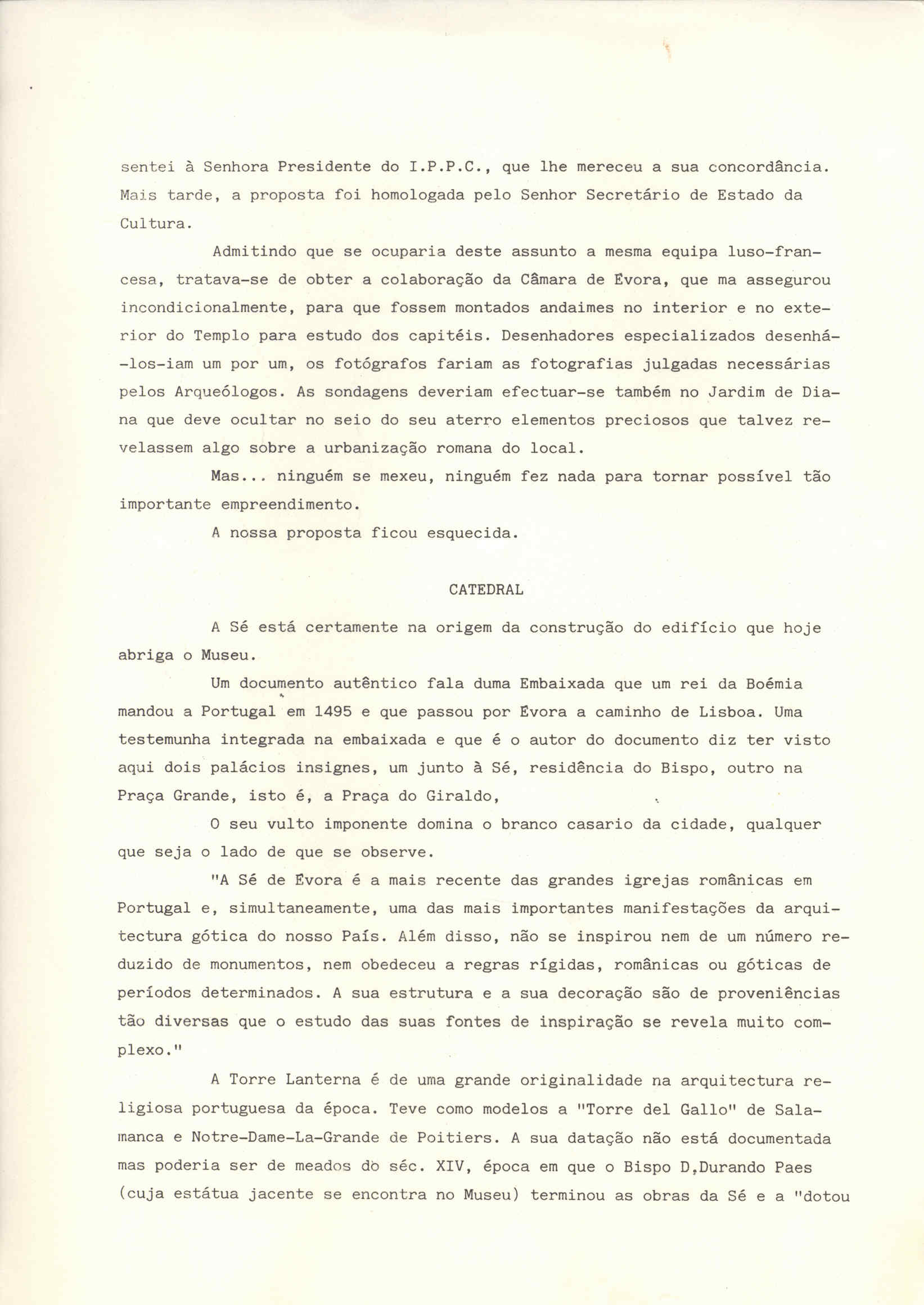 sentei à Senhora Presidente do I.P.P.C., que lhe mereceu a sua concordância. Mais tarde, a proposta foi homologada pelo Senhor Secretário de Estado da Cultura.

Admitindo que se ocuparia deste assunto a mesma equipa luso-francesa, tratava-se de obter a colaboração da Câmara de Évora, que ma assegurou incondicionalmente, para que fossem montados andaimes no interior e no exterior do Templo para estudo dos capitéis. Desenhadores especializados desenhá-los-iam um por um, os fotógrafos fariam as fotografias julgadas necessárias pelos Arqueólogos. As sondagens deveriam efectuar-se também no Jardim de Diana que deve ocultar no seio do seu aterro elementos preciosos que talvez revelassem algo sobre a urbanização romana do local.

Mas... ninguém se mexeu, ninguém fez nada para tornar possível tão importante empreendimento.

A nossa proposta ficou esquecida.

CATEDRAL

A Sé está certamente na origem da construção do edifício que hoje abriga o Museu.

Um documento autêntico fala duma Embaixada que um rei da Boémia mandou a Portugal em 1495 e que passou por Évora a caminho de Lisboa. Uma testemunha integrada na embaixada e que é o autor do documento diz ter visto aqui dois palácios insignes, um junto à Sé, residência do Bispo, outro na Praça Grande, isto é, a Praça do Giraldo,

O seu vulto imponente domina o branco casario da cidade, qualquer que seja o lado de que se observe.

"A Sé de Évora é a mais recente das grandes igrejas românicas em Portugal e, simultaneamente, uma das mais importantes manifestações da arquitectura gótica do nosso País. Além disso, não se inspirou nem de um número reduzido de monumentos, nem obedeceu a regras rígidas, românicas ou góticas de períodos determinados. A sua estrutura e a sua decoração são de proveniências tão diversas que o estudo das suas fontes de inspiração se revela muito complexo."

A Torre Lanterna é de uma grande originalidade na arquitectura religiosa portuguesa da época. Teve como modelos a "Torre del Gallo" de Salamanca e Notre-Dame-La-Grande de Poitiers. A sua datação não está documentada mas poderia ser de meados do séc. XIV, época em que o Bispo D.Durando Paes (cuja estátua jacente se encontra no Museu) terminou as obras da Sé e a "dotou